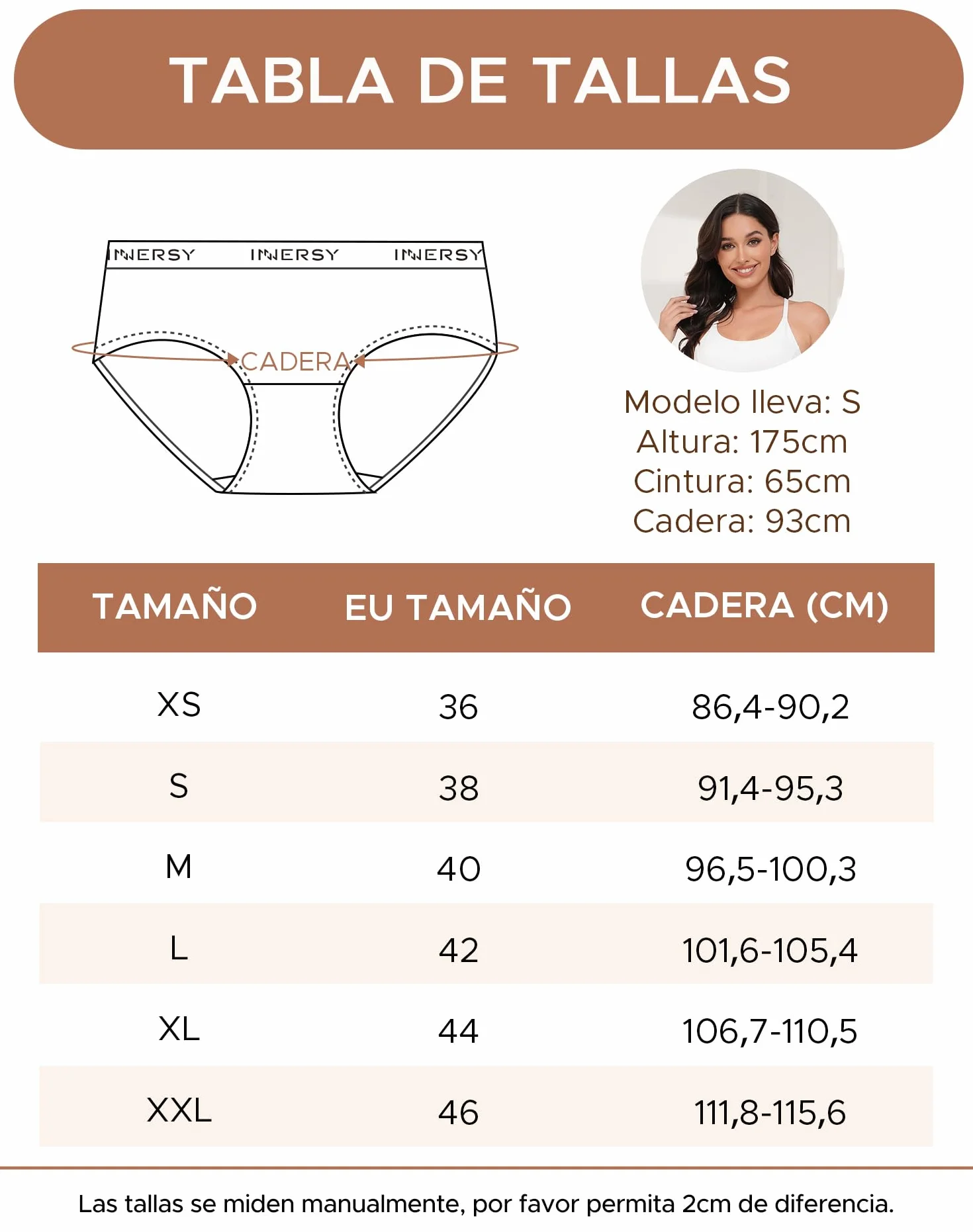 TABLA DE TALLAS

INNERSY INNERSY INNERSY

CADERA

Modelo lleva: S
Altura: 175cm
Cintura: 65cm
Cadera: 93cm

| TAMAÑO | EU TAMAÑO | CADERA (CM) |
|---|---|---|
| XS | 36 | 86,4-90,2 |
| S | 38 | 91,4-95,3 |
| M | 40 | 96,5-100,3 |
| L | 42 | 101,6-105,4 |
| XL | 44 | 106,7-110,5 |
| XXL | 46 | 111,8-115,6 |

Las tallas se miden manualmente, por favor permita 2cm de diferencia.